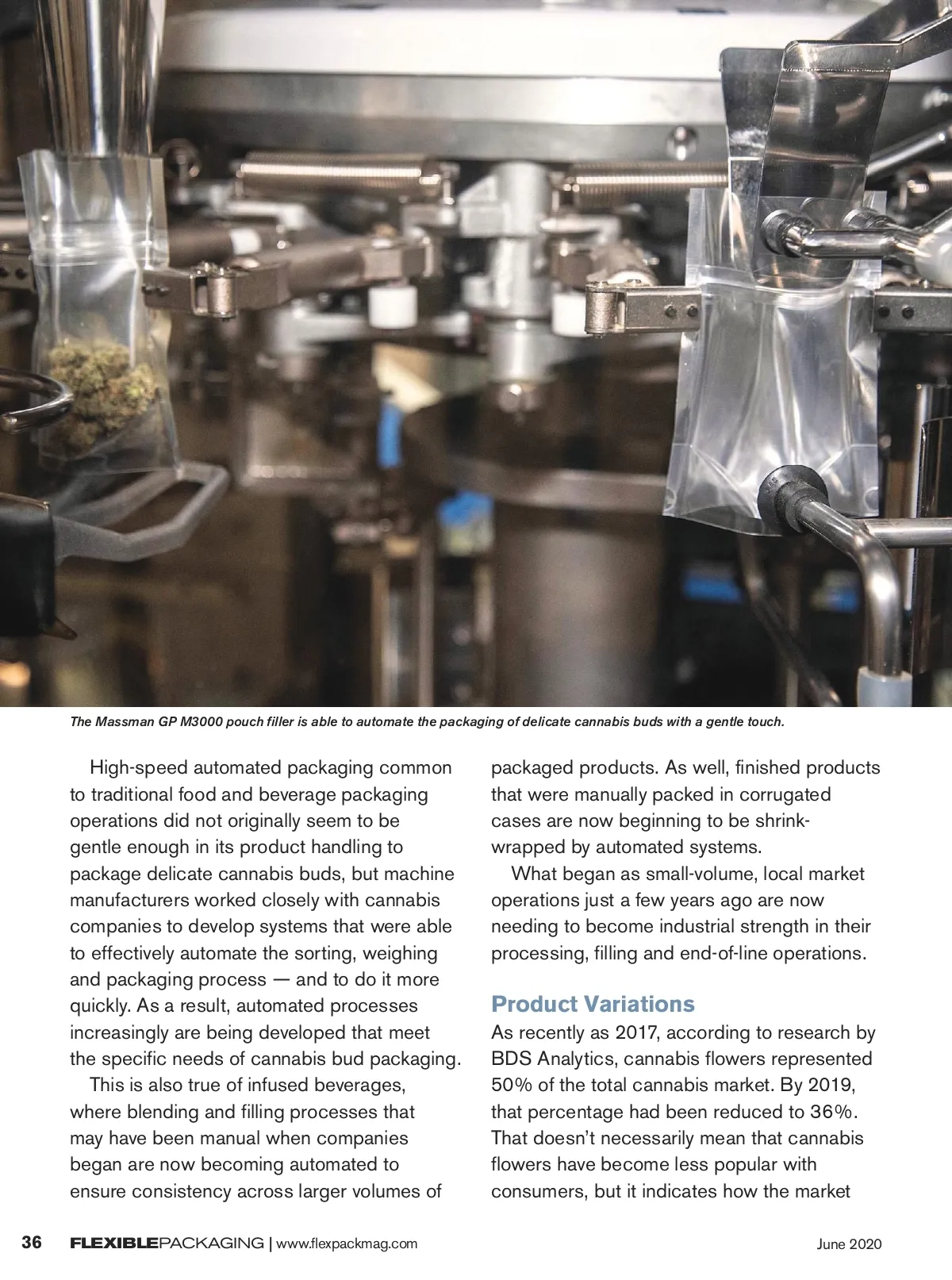 The Massman GP M3000 pouch filler is able to automate the packaging of delicate cannabis buds with a gentle touch.

High-speed automated packaging common to traditional food and beverage packaging operations did not originally seem to be gentle enough in its product handling to package delicate cannabis buds, but machine manufacturers worked closely with cannabis companies to develop systems that were able to effectively automate the sorting, weighing and packaging process — and to do it more quickly. As a result, automated processes increasingly are being developed that meet the specific needs of cannabis bud packaging.

This is also true of infused beverages, where blending and filling processes that may have been manual when companies began are now becoming automated to ensure consistency across larger volumes of packaged products. As well, finished products that were manually packed in corrugated cases are now beginning to be shrink-wrapped by automated systems.

What began as small-volume, local market operations just a few years ago are now needing to become industrial strength in their processing, filling and end-of-line operations.

Product Variations

As recently as 2017, according to research by BDS Analytics, cannabis flowers represented 50% of the total cannabis market. By 2019, that percentage had been reduced to 36%. That doesn't necessarily mean that cannabis flowers have become less popular with consumers, but it indicates how the market

36 FLEXIBLEPACKAGING | www.flexpackmag.com June 2020